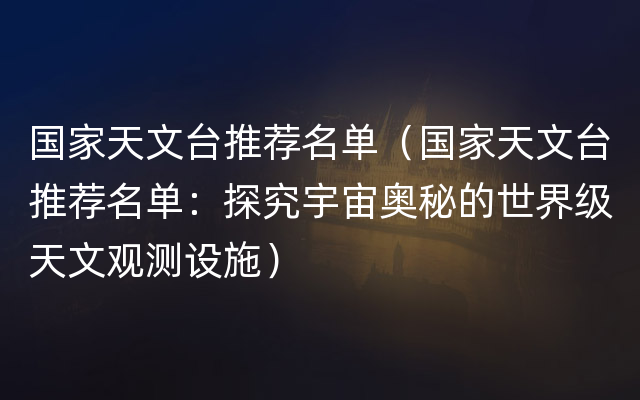 国家天文台推荐名单（国家天文台推荐名单：探究宇宙奥秘的世界级天文观测设施）